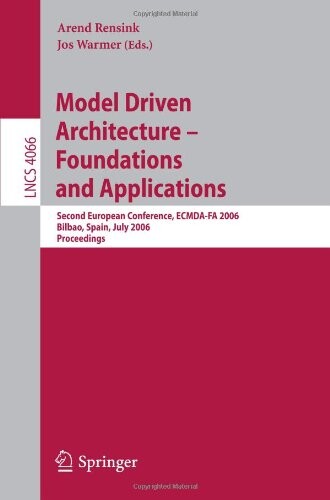 Copyrighted Material

Arend Rensink
Jos Warmer (Eds.)

LNCS 4066

Model Driven Architecture – Foundations and Applications

Second European Conference, ECMDA-FA 2006
Bilbao, Spain, July 2006
Proceedings

Springer

Copyrighted Material